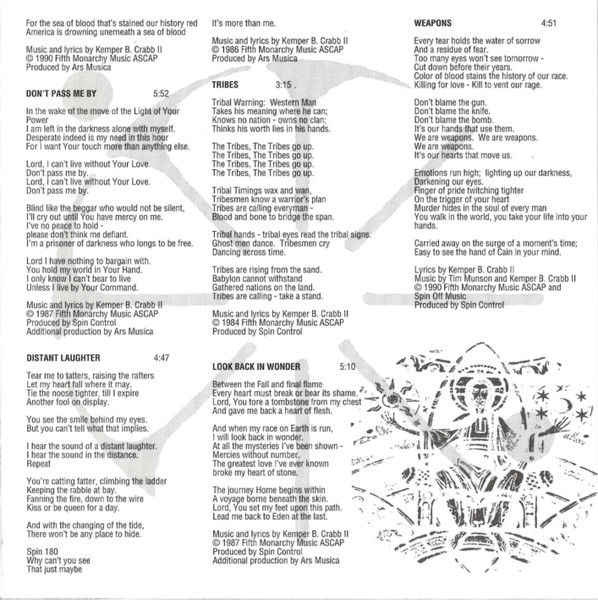 For the sea of blood that's stained our history red
America is drowning unerneath a sea of blood

Music and lyrics by Kemper B. Crabb II
© 1990 Fifth Monarchy Music ASCAP
Produced by Ars Musica

DON'T PASS ME BY 5:52

In the wake of the move of the Light of Your Power
I am left in the darkness alone with myself.
Desperate indeed is my need in this hour
For I want Your touch more than anything else.

Lord, I can't live without Your Love.
Don't pass me by.
Lord, I can't live without Your Love.
Don't pass me by.

Blind like the beggar who would not be silent,
I'll cry out until You have mercy on me.
I've no peace to hold -
please don't think me defiant.
I'm a prisoner of darkness who longs to be free.

Lord I have nothing to bargain with.
You hold my world in Your Hand.
I only know I can't bear to live
Unless I live by Your Command.

Music and lyrics by Kemper B. Crabb II
© 1987 Fifth Monarchy Music ASCAP
Produced by Spin Control
Additional production by Ars Musica

DISTANT LAUGHTER 4:47

Tear me to tatters, raising the rafters
Let my heart fall where it may.
Tie the noose tighter, till I expire
Another fool on display.

You see the smile behind my eyes.
But you can't tell what that implies.

I hear the sound of a distant laughter.
I hear the sound in the distance.
Repeat

You're catting fatter, climbing the ladder
Keeping the rabble at bay.
Fanning the fire, down to the wire
Kiss or be queen for a day.

And with the changing of the tide,
There won't be any place to hide.

Spin 180
Why can't you see
That just maybe

It's more than me.

Music and lyrics by Kemper B. Crabb II
© 1986 Fifth Monarchy Music ASCAP
Produced by Ars Musica

TRIBES 3:15

Tribal Warning: Western Man
Takes his meaning where he can;
Knows no nation - owns no clan;
Thinks his worth lies in his hands.

The Tribes, The Tribes go up.
The Tribes, The Tribes go up.
The Tribes, The Tribes go up.
The Tribes, The Tribes go up.

Tribal Timings wax and wan,
Tribesmen know a warrior's plan
Tribes are calling everyman -
Blood and bone to bridge the span.

Tribal hands - tribal eyes read the tribal signs.
Ghost men dance. Tribesmen cry
Dancing across time.

Tribes are rising from the sand.
Babylon cannot withstand
Gathered nations on the land.
Tribes are calling - take a stand.

Music and lyrics by Kemper B. Crabb II
© 1984 Fifth Monarchy Music ASCAP
Produced by Spin Control

LOOK BACK IN WONDER 5:10

Between the Fall and final flame
Every heart must break or bear its shame.
Lord, You tore a tombstone from my chest
And gave me back a heart of flesh.

And when my race on Earth is run,
I will look back in wonder.
At all the mysteries I've been shown -
Mercies without number.
The greatest love I've ever known
broke my heart of stone.

The journey Home begins within
A voyage borne beneath the skin.
Lord, You set my feet upon this path.
Lead me back to Eden at the last.

Music and lyrics by Kemper B. Crabb II
© 1987 Fifth Monarchy Music ASCAP
Produced by Spin Control
Additional production by Ars Musica

WEAPONS 4:51

Every tear holds the water of sorrow
And a residue of fear.
Too many eyes won't see tomorrow -
Cut down before their years.
Color of blood stains the history of our race.
Killing for love - Kill to vent our rage.

Don't blame the gun.
Don't blame the knife.
Don't blame the bomb.
It's our hands that use them.
We are weapons. We are weapons.
We are weapons.
It's our hearts that move us.

Emotions run high; lighting up our darkness,
Darkening our eyes.
Finger of pride twitching tighter
On the trigger of your heart
Murder hides in the soul of every man
You walk in the world, you take your life into your hands.

Carried away on the surge of a moment's time;
Easy to see the hand of Cain in your mind.

Lyrics by Kemper B. Crabb II
Music by Tim Munson and Kemper B. Crabb II
© 1990 Fifth Monarchy Music ASCAP and Spin Off Music
Produced by Spin Control